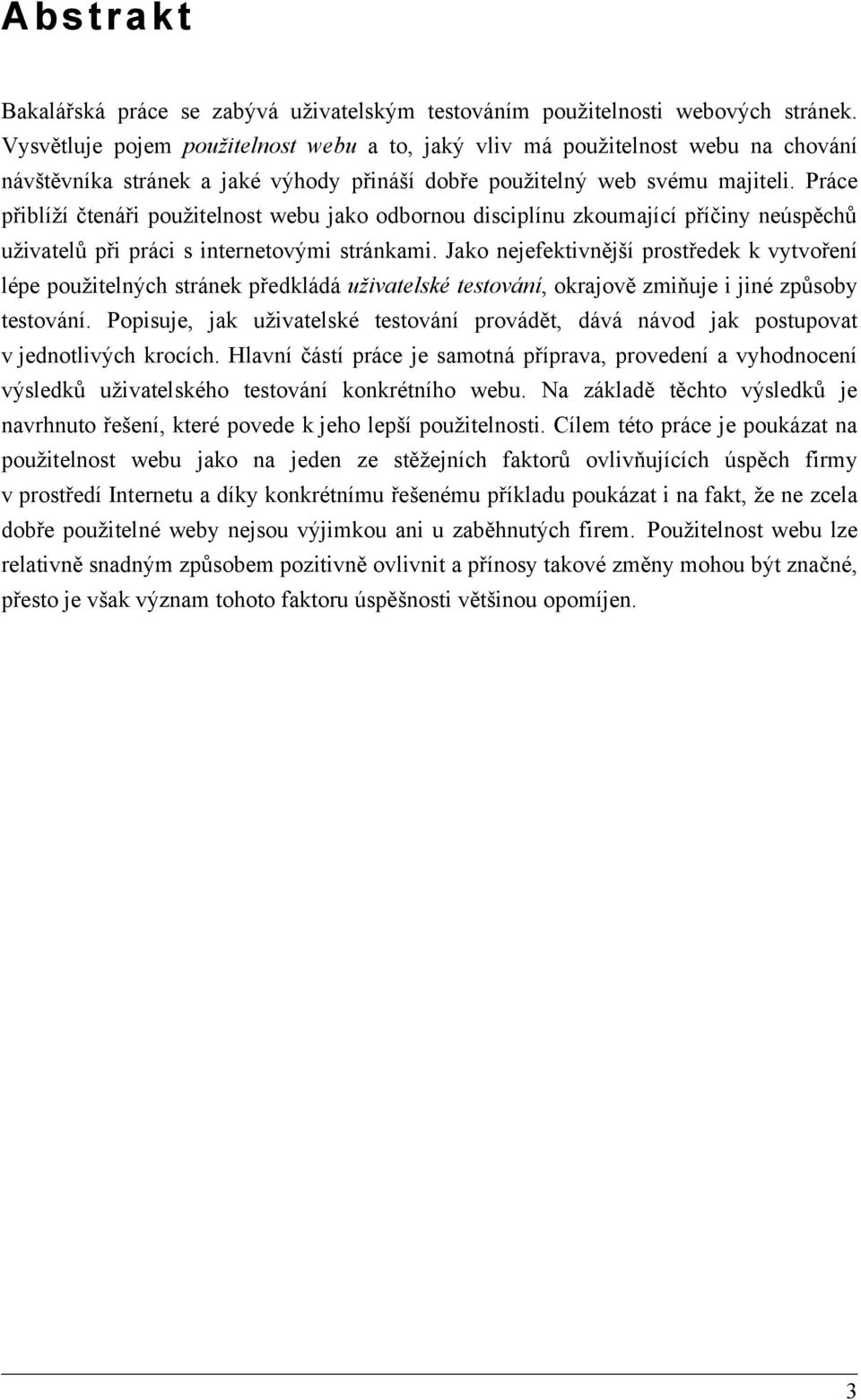 Abstrakt

Bakalářská práce se zabývá uživatelským testováním použitelnosti webových stránek. Vysvětluje pojem použitelnost webu a to, jaký vliv má použitelnost webu na chování návštěvníka stránek a jaké výhody přináší dobře použitelný web svému majiteli. Práce přiblíží čtenáři použitelnost webu jako odbornou disciplínu zkoumající příčiny neúspěchů uživatelů při práci s internetovými stránkami. Jako nejefektivnější prostředek k vytvoření lépe použitelných stránek předkládá uživatelské testování, okrajově zmiňuje i jiné způsoby testování. Popisuje, jak uživatelské testování provádět, dává návod jak postupovat v jednotlivých krocích. Hlavní částí práce je samotná příprava, provedení a vyhodnocení výsledků uživatelského testování konkrétního webu. Na základě těchto výsledků je navrhnuto řešení, které povede k jeho lepší použitelnosti. Cílem této práce je poukázat na použitelnost webu jako na jeden ze stěžejních faktorů ovlivňujících úspěch firmy v prostředí Internetu a díky konkrétnímu řešenému příkladu poukázat i na fakt, že ne zcela dobře použitelné weby nejsou výjimkou ani u zaběhnutých firem. Použitelnost webu lze relativně snadným způsobem pozitivně ovlivnit a přínosy takové změny mohou být značné, přesto je však význam tohoto faktoru úspěšnosti většinou opomíjen.

3